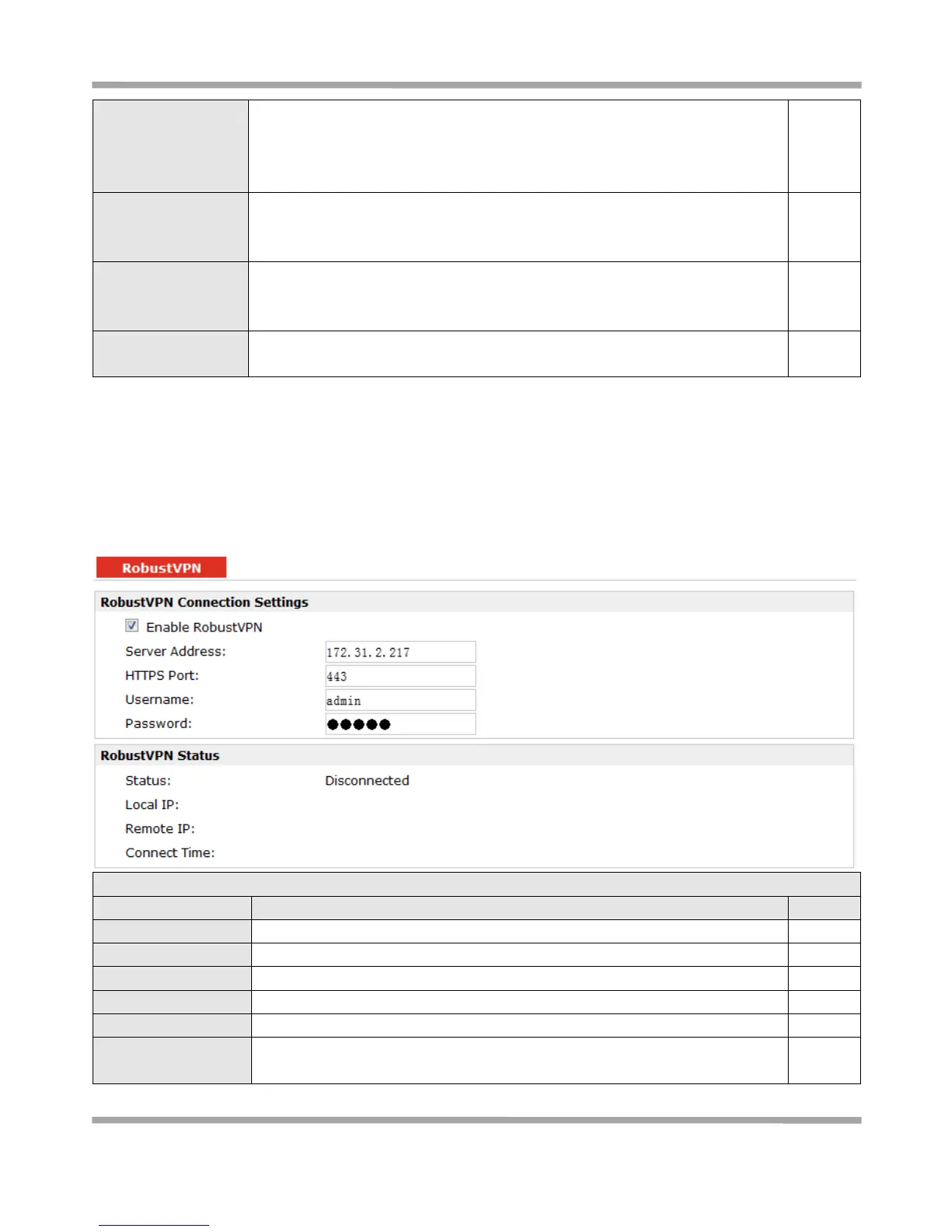 RobustVPN

RobustVPN Connection Settings

Enable RobustVPN

Server Address: 172.31.2.217

HTTPS Port: 443

Username: admin

Password: ●●●●●

RobustVPN Status

Status: Disconnected

Local IP:

Remote IP:

Connect Time: